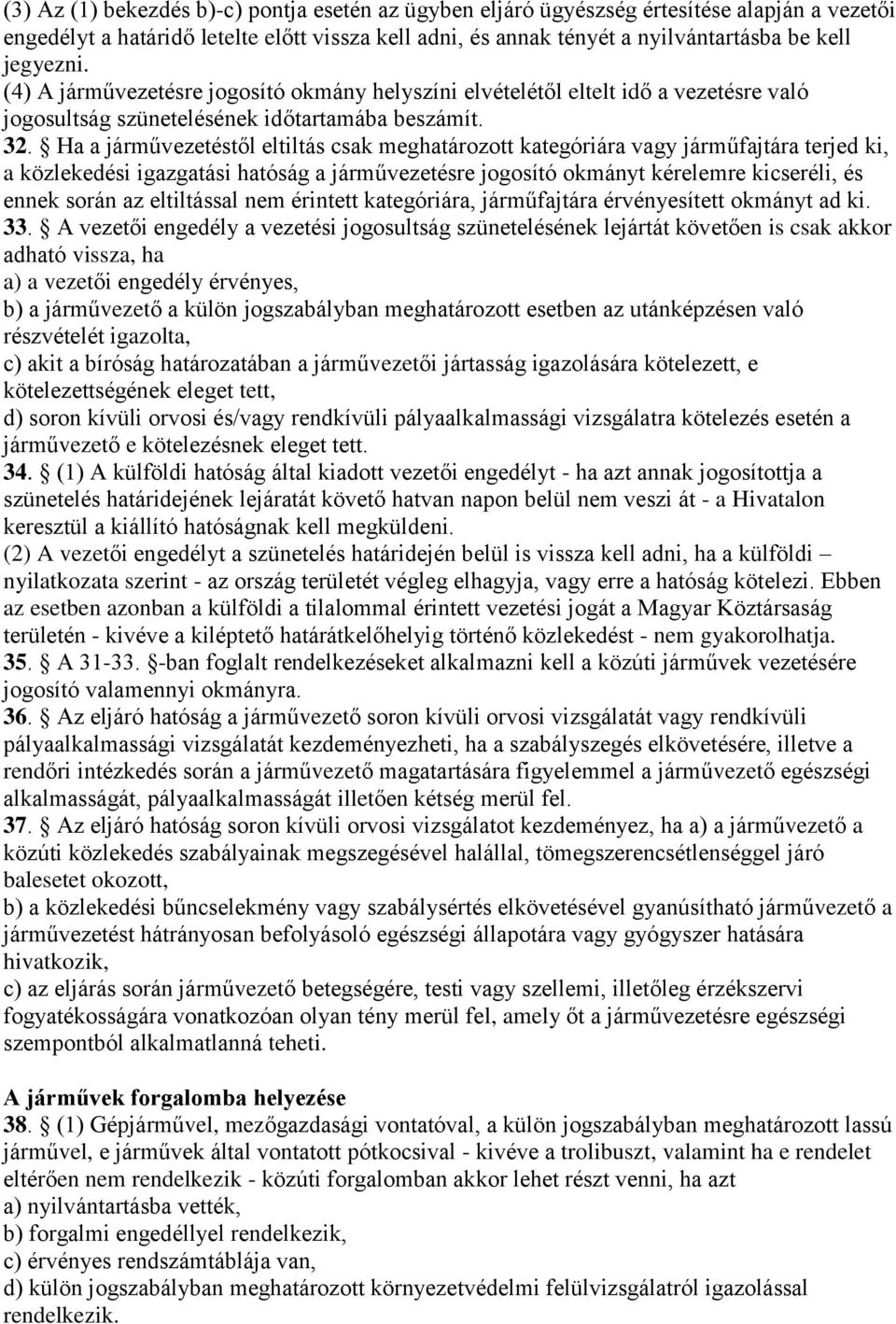 (3) Az (1) bekezdés b)-c) pontja esetén az ügyben eljáró ügyészség értesítése alapján a vezetői engedélyt a határidő letelte előtt vissza kell adni, és annak tényét a nyilvántartásba be kell jegyezni.
(4) A járművezetésre jogosító okmány helyszíni elvételétől eltelt idő a vezetésre való jogosultság szünetelésének időtartamába beszámít.
32. § Ha a járművezetéstől eltiltás csak meghatározott kategóriára vagy járműfajtára terjed ki, a közlekedési igazgatási hatóság a járművezetésre jogosító okmányt kérelemre kicseréli, és ennek során az eltiltással nem érintett kategóriára, járműfajtára érvényesített okmányt ad ki.
33. § A vezetői engedély a vezetési jogosultság szünetelésének lejártát követően is csak akkor adható vissza, ha
a) a vezetői engedély érvényes,
b) a járművezető a külön jogszabályban meghatározott esetben az utánképzésen való részvételét igazolta,
c) akit a bíróság határozatában a járművezetői jártasság igazolására kötelezett, e kötelezettségének eleget tett,
d) soron kívüli orvosi és/vagy rendkívüli pályaalkalmassági vizsgálatra kötelezés esetén a járművezető e kötelezésnek eleget tett.
34. § (1) A külföldi hatóság által kiadott vezetői engedélyt - ha azt annak jogosítottja a szünetelés határidejének lejáratát követő hatvan napon belül nem veszi át - a Hivatalon keresztül a kiállító hatóságnak kell megküldeni.
(2) A vezetői engedélyt a szünetelés határidején belül is vissza kell adni, ha a külföldi – nyilatkozata szerint - az ország területét végleg elhagyja, vagy erre a hatóság kötelezi. Ebben az esetben azonban a külföldi a tilalommal érintett vezetési jogát a Magyar Köztársaság területén - kivéve a kiléptető határátkelőhelyig történő közlekedést - nem gyakorolhatja.
35. § A 31-33. §-ban foglalt rendelkezéseket alkalmazni kell a közúti járművek vezetésére jogosító valamennyi okmányra.
36. § Az eljáró hatóság a járművezető soron kívüli orvosi vizsgálatát vagy rendkívüli pályaalkalmassági vizsgálatát kezdeményezheti, ha a szabályszegés elkövetésére, illetve a rendőri intézkedés során a járművezető magatartására figyelemmel a járművezető egészségi alkalmasságát, pályaalkalmasságát illetően kétség merül fel.
37. § Az eljáró hatóság soron kívüli orvosi vizsgálatot kezdeményez, ha a) a járművezető a közúti közlekedés szabályainak megszegésével halállal, tömegszerencsétlenséggel járó balesetet okozott,
b) a közlekedési bűncselekmény vagy szabálysértés elkövetésével gyanúsítható járművezető a járművezetést hátrányosan befolyásoló egészségi állapotára vagy gyógyszer hatására hivatkozik,
c) az eljárás során járművezető betegségére, testi vagy szellemi, illetőleg érzékszervi fogyatékosságára vonatkozóan olyan tény merül fel, amely őt a járművezetésre egészségi szempontból alkalmatlanná teheti.

A járművek forgalomba helyezése
38. § (1) Gépjárművel, mezőgazdasági vontatóval, a külön jogszabályban meghatározott lassú járművel, e járművek által vontatott pótkocsival - kivéve a trolibuszt, valamint ha e rendelet eltérően nem rendelkezik - közúti forgalomban akkor lehet részt venni, ha azt
a) nyilvántartásba vették,
b) forgalmi engedéllyel rendelkezik,
c) érvényes rendszámtáblája van,
d) külön jogszabályban meghatározott környezetvédelmi felülvizsgálatról igazolással rendelkezik.